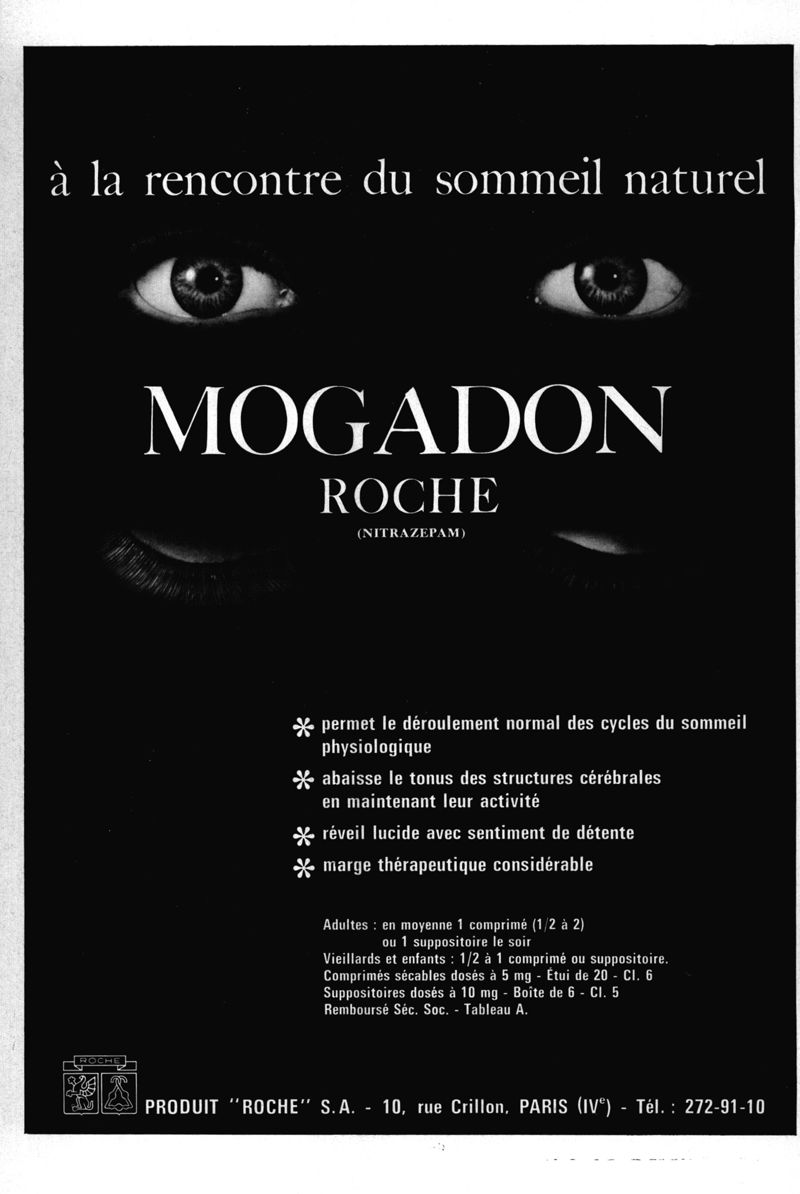 à la rencontre du sommeil naturel

MOGADON
ROCHE
(NITRAZEPAM)

* permet le déroulement normal des cycles du sommeil physiologique
* abaisse le tonus des structures cérébrales en maintenant leur activité
* réveil lucide avec sentiment de détente
* marge thérapeutique considérable

Adultes : en moyenne 1 comprimé (1/2 à 2)
ou 1 suppositoire le soir
Vieillards et enfants : 1/2 à 1 comprimé ou suppositoire.
Comprimés sécables dosés à 5 mg - Étui de 20 - Cl. 6
Suppositoires dosés à 10 mg - Boîte de 6 - Cl. 5
Remboursé Séc. Soc. - Tableau A.

ROCHE

PRODUIT "ROCHE" S.A. - 10, rue Crillon, PARIS (IV$^{e}$) - Tél. : 272-91-10